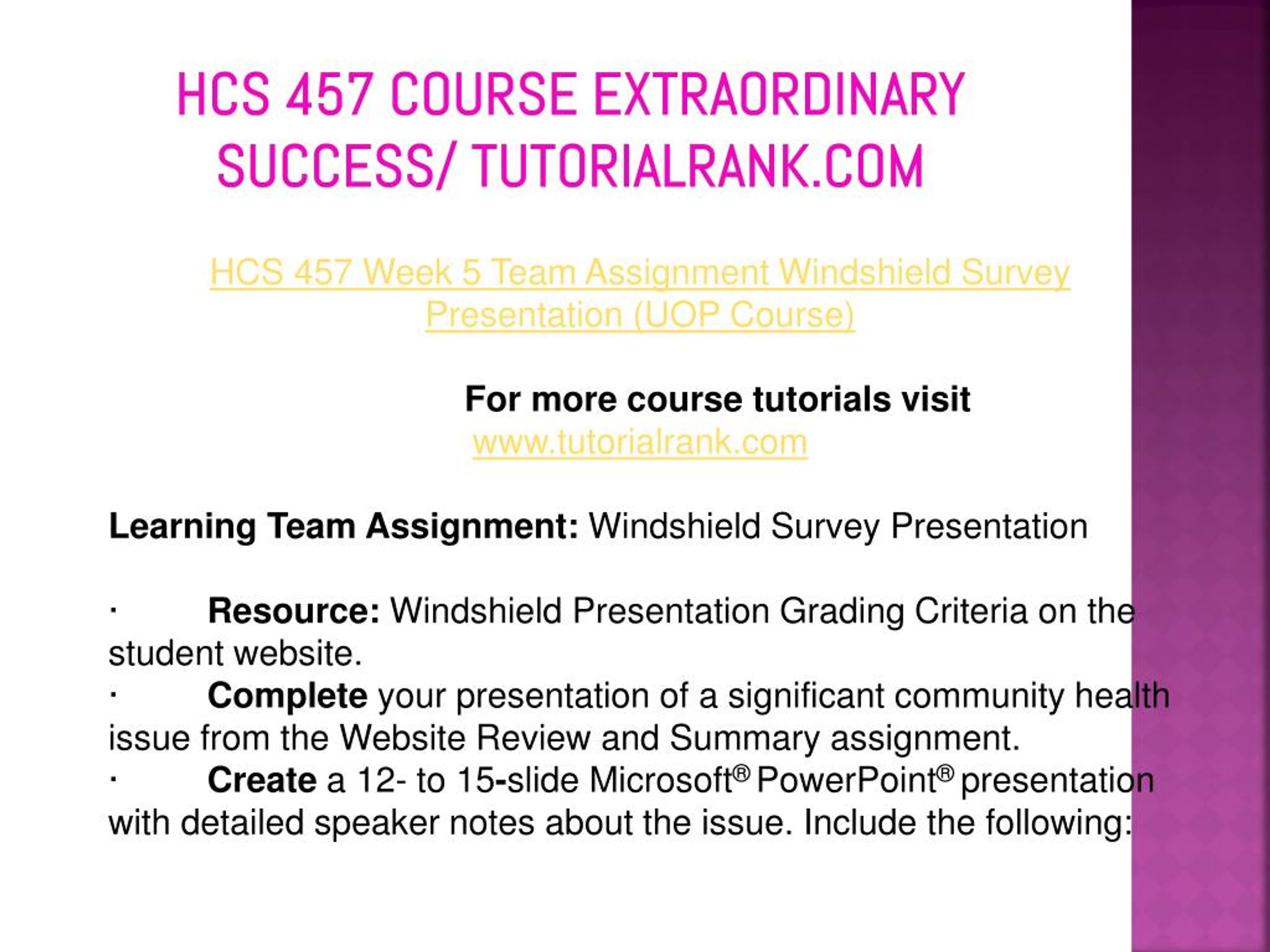 HCS 457 COURSE EXTRAORDINARY SUCCESS/ TUTORIALRANK.COM

HCS 457 Week 5 Team Assignment Windshield Survey Presentation (UOP Course)

For more course tutorials visit
www.tutorialrank.com

Learning Team Assignment: Windshield Survey Presentation

· Resource: Windshield Presentation Grading Criteria on the student website.
· Complete your presentation of a significant community health issue from the Website Review and Summary assignment.
· Create a 12- to 15-slide Microsoft® PowerPoint® presentation with detailed speaker notes about the issue. Include the following: